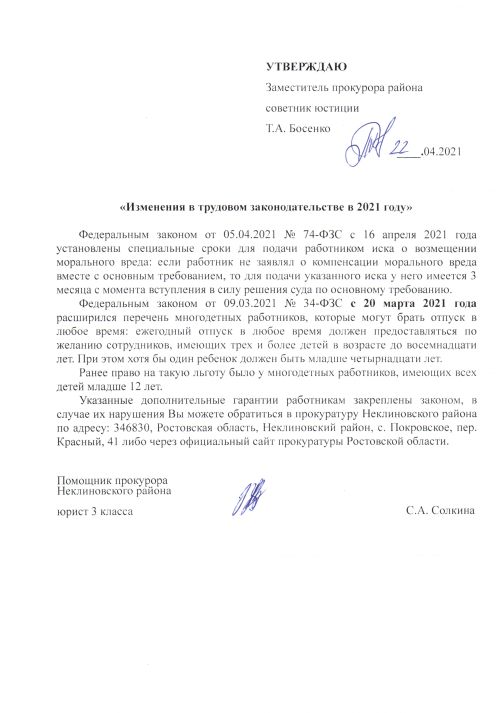 УТВЕРЖДАЮ

Заместитель прокурора района

советник юстиции

Т.А. Босенко

22 .04.2021

«Изменения в трудовом законодательстве в 2021 году»

Федеральным законом от 05.04.2021 № 74-ФЗС с 16 апреля 2021 года установлены специальные сроки для подачи работником иска о возмещении морального вреда: если работник не заявлял о компенсации морального вреда вместе с основным требованием, то для подачи указанного иска у него имеется 3 месяца с момента вступления в силу решения суда по основному требованию.

Федеральным законом от 09.03.2021 № 34-ФЗС с 20 марта 2021 года расширился перечень многодетных работников, которые могут брать отпуск в любое время: ежегодный отпуск в любое время должен предоставляться по желанию сотрудников, имеющих трех и более детей в возрасте до восемнадцати лет. При этом хотя бы один ребенок должен быть младше четырнадцати лет.

Ранее право на такую льготу было у многодетных работников, имеющих всех детей младше 12 лет.

Указанные дополнительные гарантии работникам закреплены законом, в случае их нарушения Вы можете обратиться в прокуратуру Неклиновского района по адресу: 346830, Ростовская область, Неклиновский район, с. Покровское, пер. Красный, 41 либо через официальный сайт прокуратуры Ростовской области.

Помощник прокурора
Неклиновского района

юрист 3 класса

С.А. Солкина